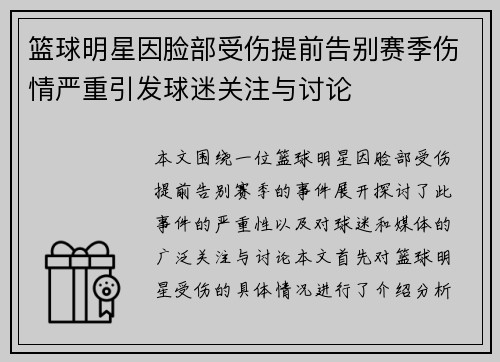 篮球明星因脸部受伤提前告别赛季伤情严重引发球迷关注与讨论

本文围绕一位篮球明星因脸部受伤提前告别赛季的事件展开探讨了此事件的严重性以及对球迷和媒体的广泛关注与讨论本文首先对篮球明星受伤的具体情况进行了介绍分析